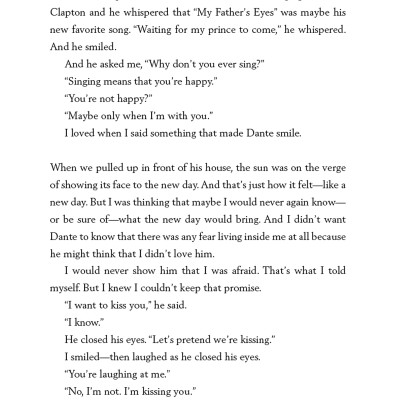 Clapton and he whispered that "My Father's Eyes" was maybe his new favorite song. "Waiting for my prince to come," he whispered. And he smiled.

And he asked me, "Why don't you ever sing?"

"Singing means that you're happy."

"You're not happy?"

"Maybe only when I'm with you."

I loved when I said something that made Dante smile.

When we pulled up in front of his house, the sun was on the verge of showing its face to the new day. And that's just how it felt—like a new day. But I was thinking that maybe I would never again know—or be sure of—what the new day would bring. And I didn't want Dante to know that there was any fear living inside me at all because he might think that I didn't love him.

I would never show him that I was afraid. That's what I told myself. But I knew I couldn't keep that promise.

"I want to kiss you," he said.

"I know."

He closed his eyes. "Let's pretend we're kissing."

I smiled—then laughed as he closed his eyes.

"You're laughing at me."

"No, I'm not. I'm kissing you."